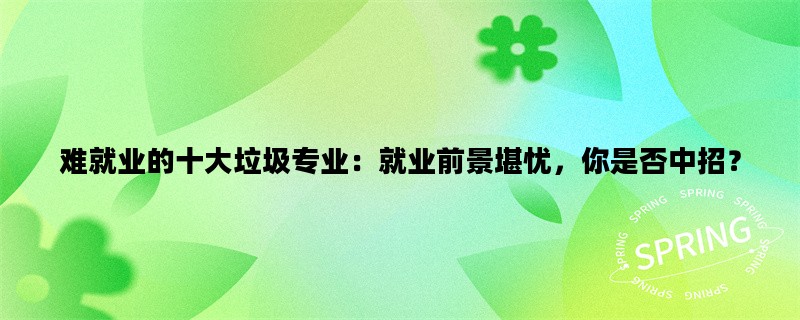 难就业的十大垃圾专业：就业前景堪忧，你是否中招？

SPRING SPRING SPRING SPRING SPRING SPRING SPRING